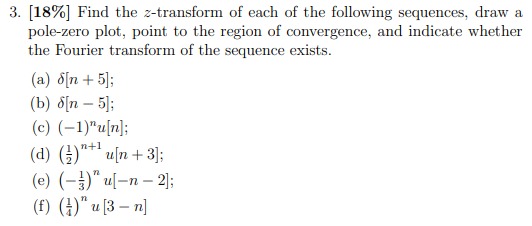 3. [18%] Find the $z$-transform of each of the following sequences, draw a pole-zero plot, point to the region of convergence, and indicate whether the Fourier transform of the sequence exists.

(a) $\delta[n+5]$;

(b) $\delta[n-5]$;

(c) $(-1)^n u[n]$;

(d) $\left(\frac{1}{2}\right)^{n+1} u[n+3]$;

(e) $\left(-\frac{1}{3}\right)^n u[-n-2]$;

(f) $\left(\frac{1}{4}\right)^n u[3-n]$